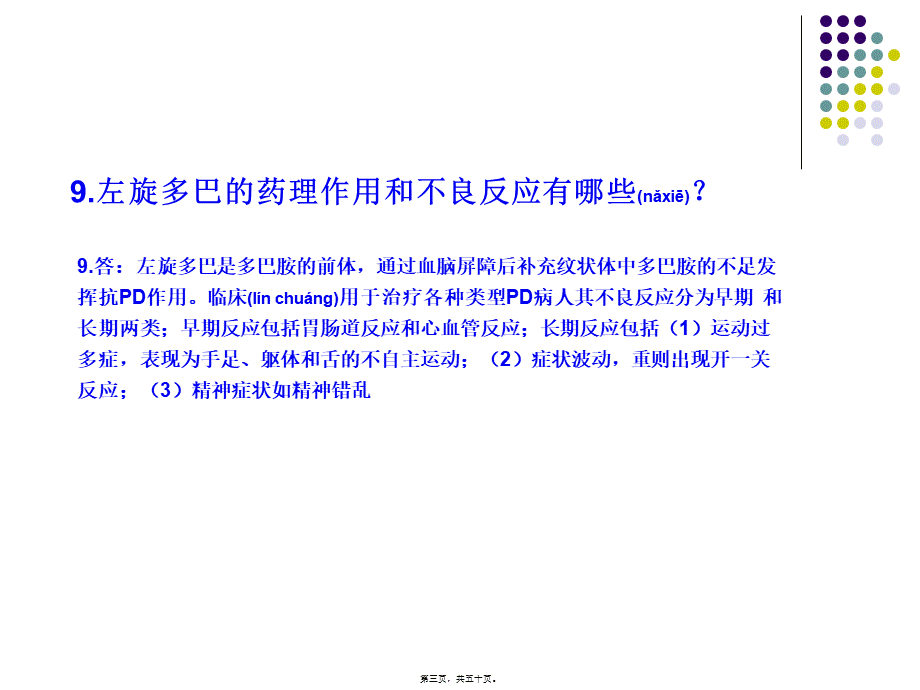 9.左旋多巴的药理作用和不良反应有哪些(nǎxiē)？

9.答：左旋多巴是多巴胺的前体，通过血脑屏障后补充纹状体中多巴胺的不足发挥抗PD作用。临床(lín chuáng)用于治疗各种类型PD病人其不良反应分为早期 和长期两类；早期反应包括胃肠道反应和心血管反应；长期反应包括（1）运动过多症，表现为手足、躯体和舌的不自主运动；（2）症状波动，重则出现开一关反应；（3）精神症状如精神错乱

第三页，共五十页。